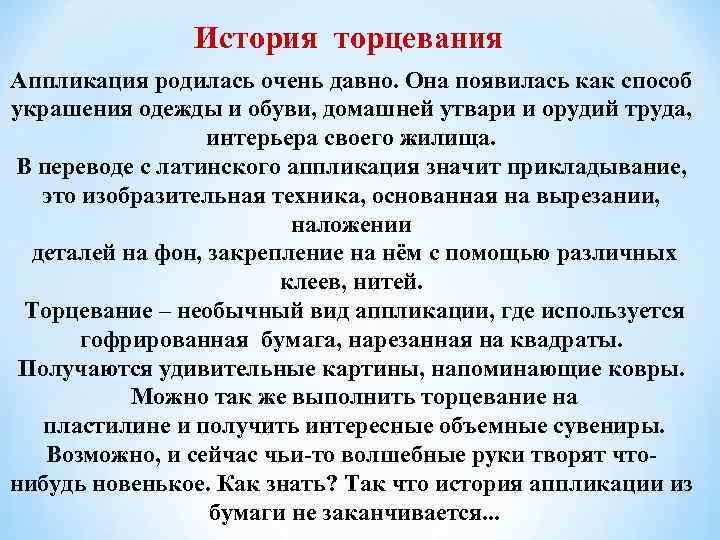 История торцевания

Аппликация родилась очень давно. Она появилась как способ украшения одежды и обуви, домашней утвари и орудий труда, интерьера своего жилища.
В переводе с латинского аппликация значит прикладывание, это изобразительная техника, основанная на вырезании, наложении
деталей на фон, закрепление на нём с помощью различных клеев, нитей.
Торцевание – необычный вид аппликации, где используется гофрированная бумага, нарезанная на квадраты.
Получаются удивительные картины, напоминающие ковры.
Можно так же выполнить торцевание на пластилине и получить интересные объемные сувениры.
Возможно, и сейчас чьи-то волшебные руки творят что-нибудь новенькое. Как знать? Так что история аппликации из бумаги не заканчивается...